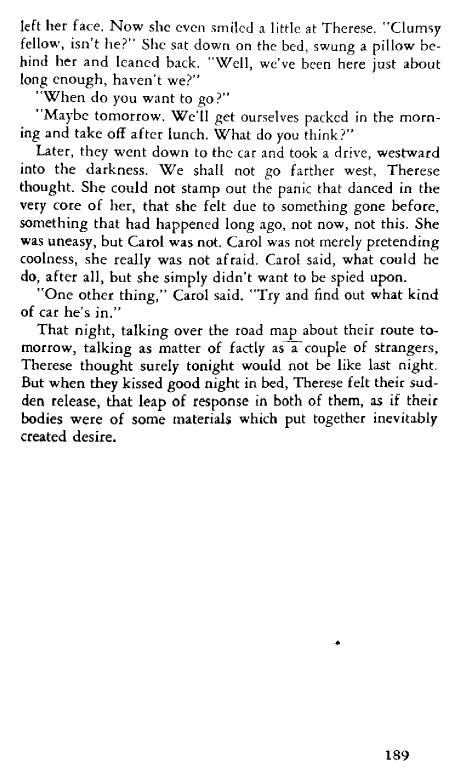 left her face. Now she even smiled a little at Therese. "Clumsy fellow, isn't he?" She sat down on the bed, swung a pillow behind her and leaned back. "Well, we've been here just about long enough, haven't we?"

"When do you want to go?"

"Maybe tomorrow. We'll get ourselves packed in the morning and take off after lunch. What do you think?"

Later, they went down to the car and took a drive, westward into the darkness. We shall not go farther west, Therese thought. She could not stamp out the panic that danced in the very core of her, that she felt due to something gone before, something that had happened long ago, not now, not this. She was uneasy, but Carol was not. Carol was not merely pretending coolness, she really was not afraid. Carol said, what could he do, after all, but she simply didn't want to be spied upon.

"One other thing," Carol said. "Try and find out what kind of car he's in."

That night, talking over the road map about their route tomorrow, talking as matter of factly as a couple of strangers, Therese thought surely tonight would not be like last night. But when they kissed good night in bed, Therese felt their sudden release, that leap of response in both of them, as if their bodies were of some materials which put together inevitably created desire.

189